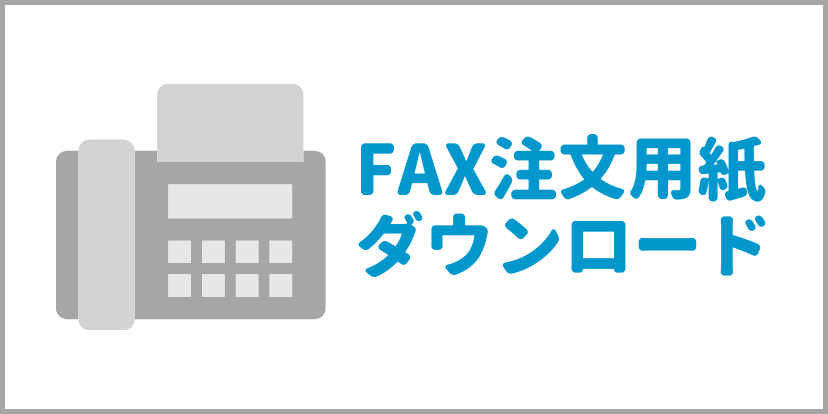 FAX注文用紙
ダウンロード